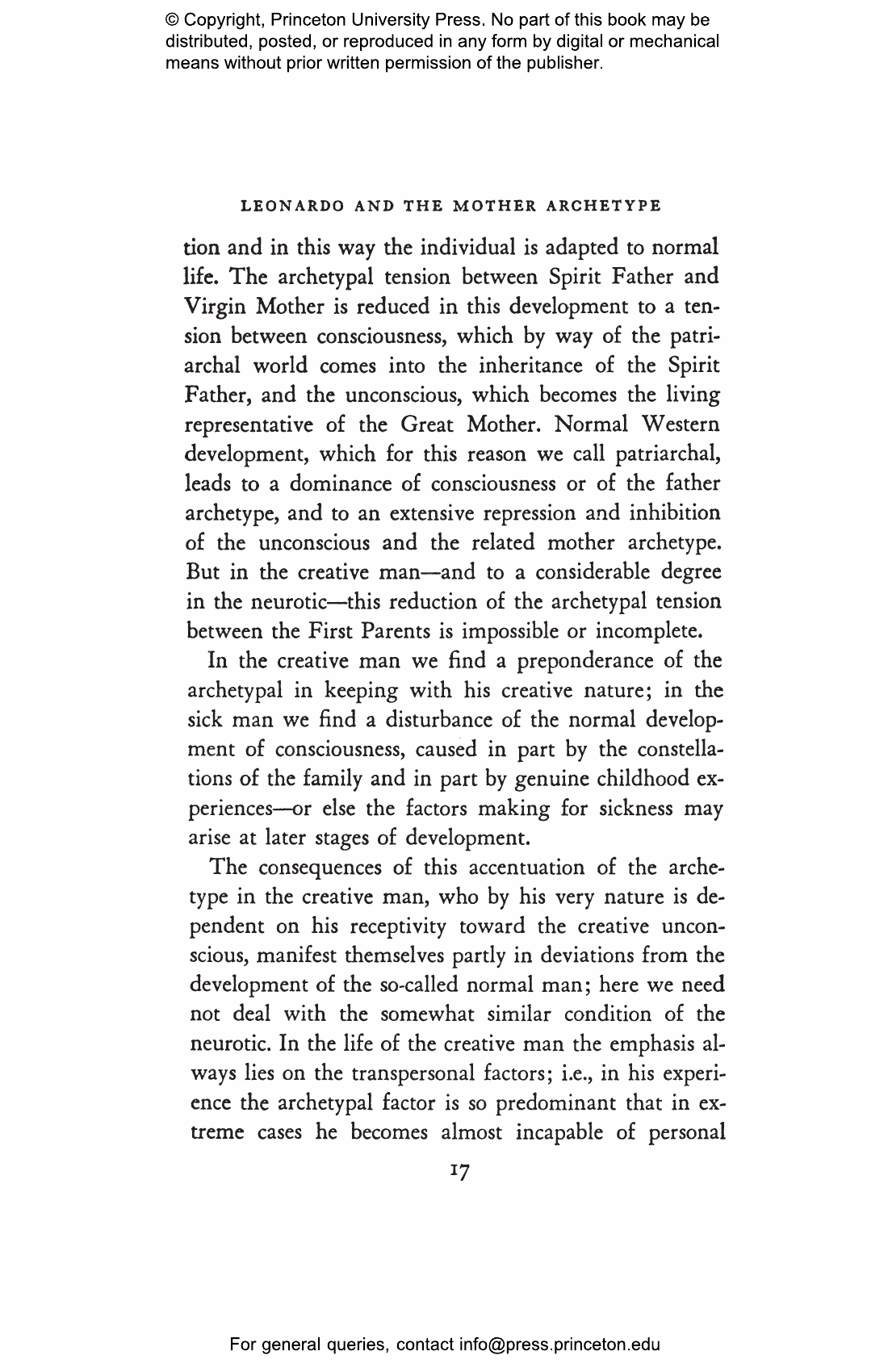 © Copyright, Princeton University Press. No part of this book may be distributed, posted, or reproduced in any form by digital or mechanical means without prior written permission of the publisher.

LEONARDO AND THE MOTHER ARCHETYPE

tion and in this way the individual is adapted to normal life. The archetypal tension between Spirit Father and Virgin Mother is reduced in this development to a tension between consciousness, which by way of the patriarchal world comes into the inheritance of the Spirit Father, and the unconscious, which becomes the living representative of the Great Mother. Normal Western development, which for this reason we call patriarchal, leads to a dominance of consciousness or of the father archetype, and to an extensive repression and inhibition of the unconscious and the related mother archetype. But in the creative man—and to a considerable degree in the neurotic—this reduction of the archetypal tension between the First Parents is impossible or incomplete.

In the creative man we find a preponderance of the archetypal in keeping with his creative nature; in the sick man we find a disturbance of the normal development of consciousness, caused in part by the constellations of the family and in part by genuine childhood experiences—or else the factors making for sickness may arise at later stages of development.

The consequences of this accentuation of the archetype in the creative man, who by his very nature is dependent on his receptivity toward the creative unconscious, manifest themselves partly in deviations from the development of the so-called normal man; here we need not deal with the somewhat similar condition of the neurotic. In the life of the creative man the emphasis always lies on the transpersonal factors; i.e., in his experience the archetypal factor is so predominant that in extreme cases he becomes almost incapable of personal

17

For general queries, contact info@press.princeton.edu